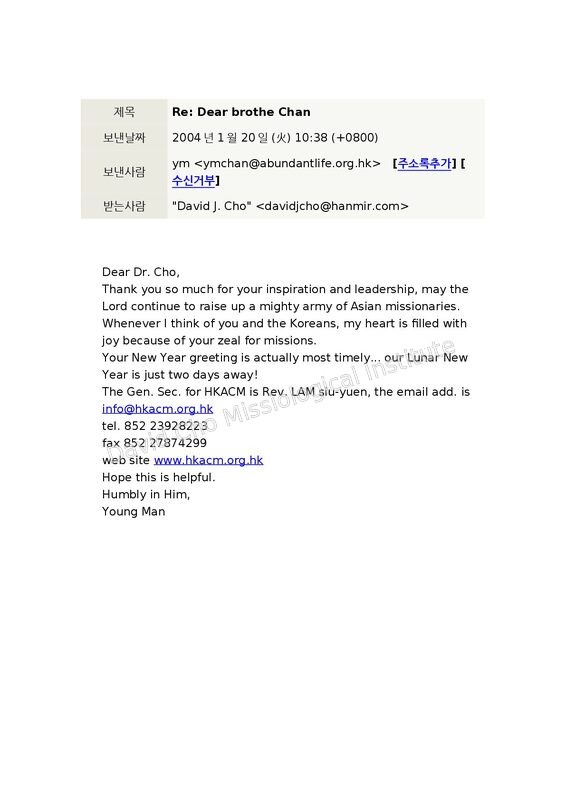 제목 Re: Dear brothe Chan

보낸날짜 2004 년 1 월 20 일 (火) 10:38 (+0800)

보낸사람 ym <ymchan@abundantlife.org.hk> [주소록추가] [수신거부]

받는사람 "David J. Cho" <davidjcho@hanmir.com>

Dear Dr. Cho,
Thank you so much for your inspiration and leadership, may the Lord continue to raise up a mighty army of Asian missionaries. Whenever I think of you and the Koreans, my heart is filled with joy because of your zeal for missions.
Your New Year greeting is actually most timely... our Lunar New Year is just two days away!
The Gen. Sec. for HKACM is Rev. LAM siu-yuen, the email add. is info@hkacm.org.hk
tel. 852 23928223
fax 852 27874299
web site www.hkacm.org.hk
Hope this is helpful.
Humbly in Him,
Young Man

David Cho Missiological Institute